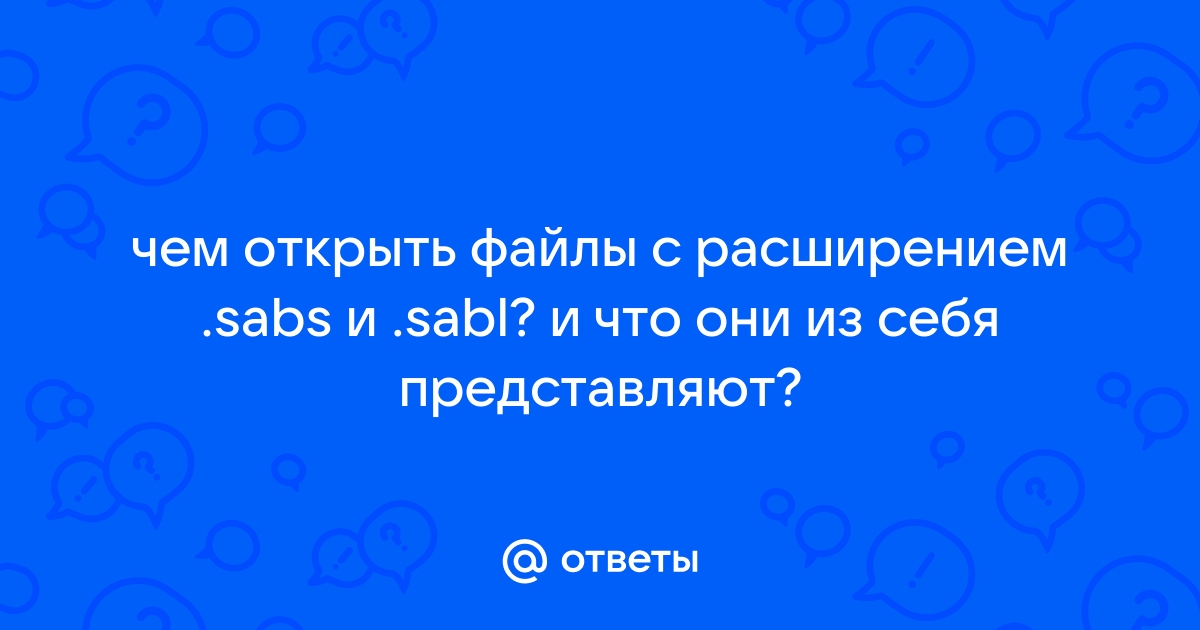 чем открыть файлы с расширением .sabs и .sabl? и что они из себя представляют?

@ ответы